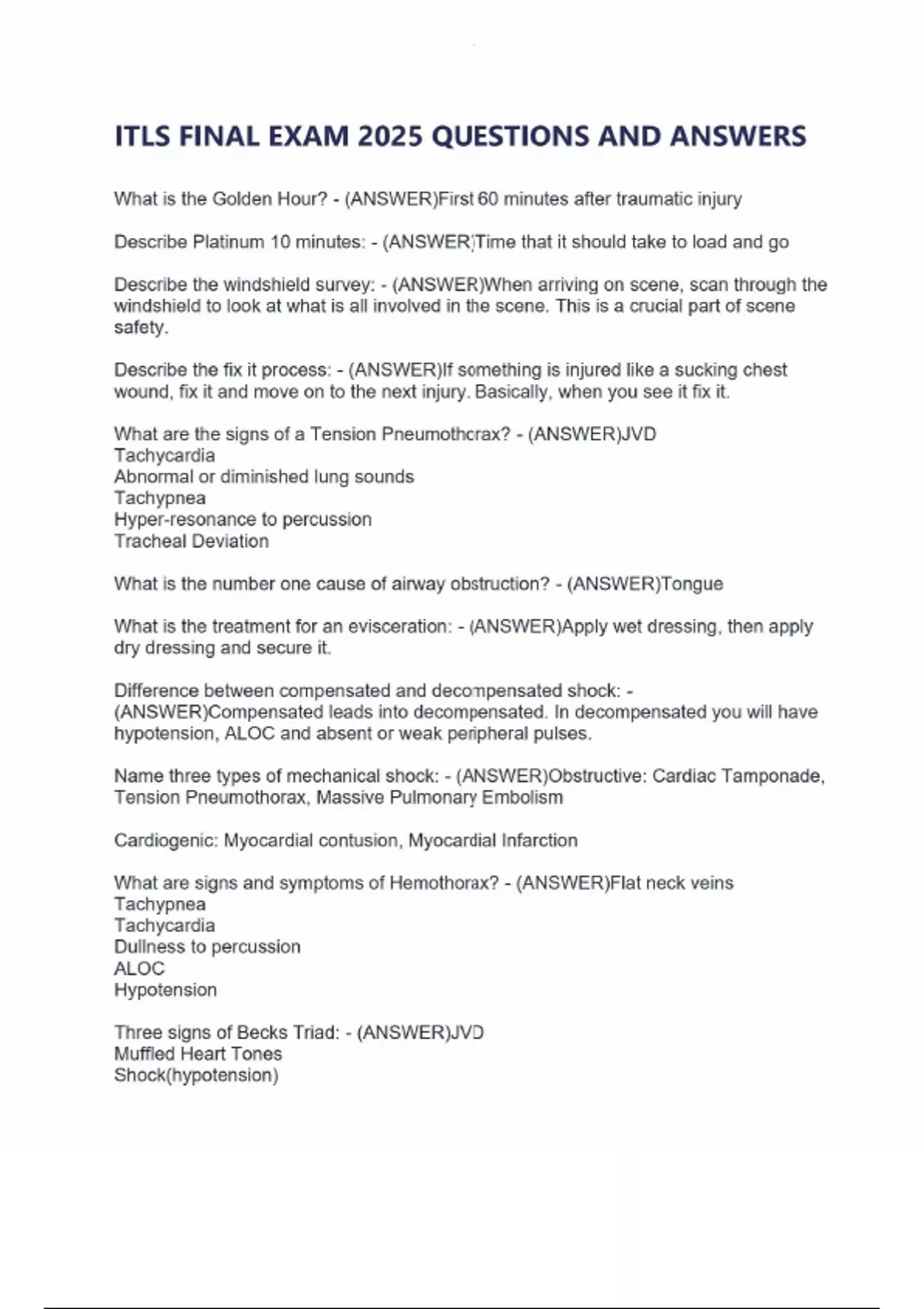 ITLS FINAL EXAM 2025 QUESTIONS AND ANSWERS

What is the Golden Hour? - (ANSWER)First 60 minutes after traumatic injury

Describe Platinum 10 minutes: - (ANSWER)Time that it should take to load and go

Describe the windshield survey: - (ANSWER)When arriving on scene, scan through the windshield to look at what is all involved in the scene. This is a crucial part of scene safety.

Describe the fix it process: - (ANSWER)If something is injured like a sucking chest wound, fix it and move on to the next injury. Basically, when you see it fix it.

What are the signs of a Tension Pneumothorax? - (ANSWER)JVD
Tachycardia
Abnormal or diminished lung sounds
Tachypnea
Hyper-resonance to percussion
Tracheal Deviation

What is the number one cause of airway obstruction? - (ANSWER)Tongue

What is the treatment for an evisceration: - (ANSWER)Apply wet dressing, then apply dry dressing and secure it.

Difference between compensated and decompensated shock: - (ANSWER)Compensated leads into decompensated. In decompensated you will have hypotension, ALOC and absent or weak peripheral pulses.

Name three types of mechanical shock: - (ANSWER)Obstructive: Cardiac Tamponade, Tension Pneumothorax, Massive Pulmonary Embolism

Cardiogenic: Myocardial contusion, Myocardial Infarction

What are signs and symptoms of Hemothorax? - (ANSWER)Flat neck veins
Tachypnea
Tachycardia
Dullness to percussion
ALOC
Hypotension

Three signs of Becks Triad: - (ANSWER)JVD
Muffled Heart Tones
Shock(hypotension)